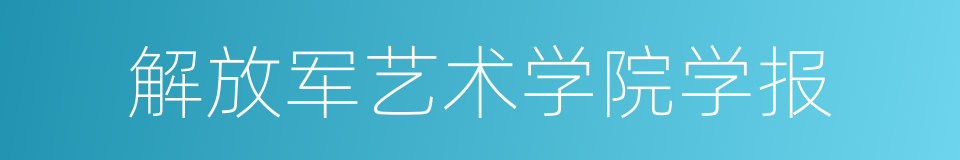 解放军艺术学院学报